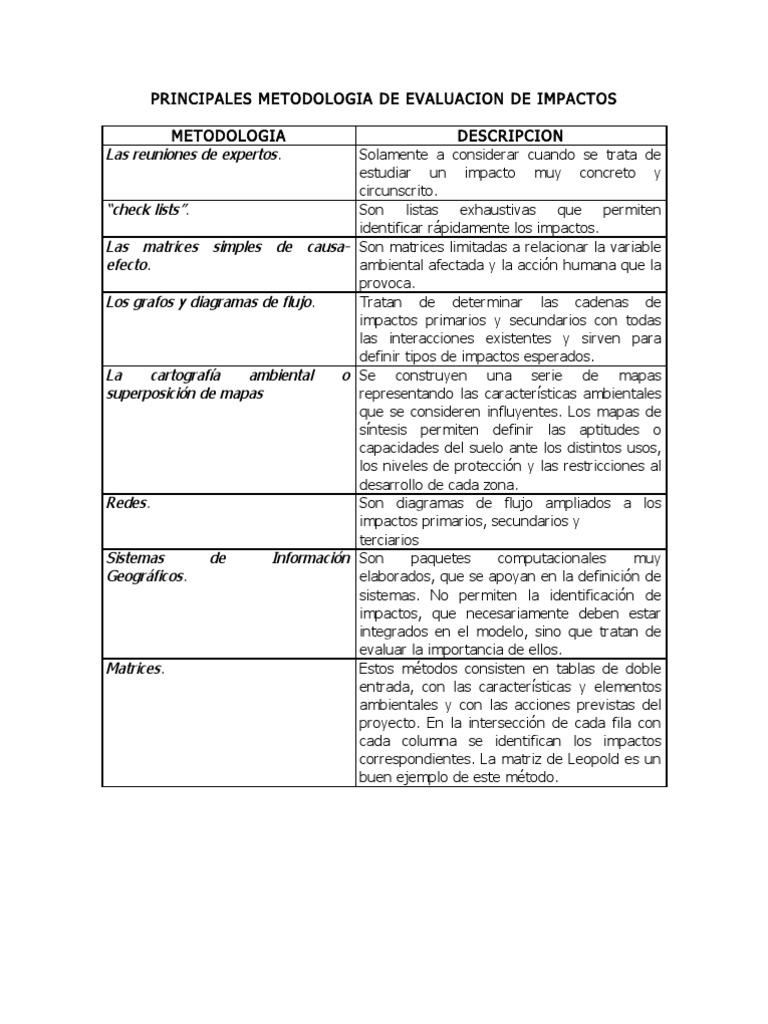 PRINCIPALES METODOLOGIA DE EVALUACION DE IMPACTOS

| METODOLOGIA | DESCRIPCION |
|---|---|
| Las reuniones de expertos. | Solamente a considerar cuando se trata de estudiar un impacto muy concreto y circunscrito. |
| "check lists". | Son listas exhaustivas que permiten identificar rápidamente los impactos. |
| Las matrices simples de causa-efecto. | Son matrices limitadas a relacionar la variable ambiental afectada y la acción humana que la provoca. |
| Los grafos y diagramas de flujo. | Tratan de determinar las cadenas de impactos primarios y secundarios con todas las interacciones existentes y sirven para definir tipos de impactos esperados. |
| La cartografía ambiental o superposición de mapas | Se construyen una serie de mapas representando las características ambientales que se consideren influyentes. Los mapas de síntesis permiten definir las aptitudes o capacidades del suelo ante los distintos usos, los niveles de protección y las restricciones al desarrollo de cada zona. |
| Redes. | Son diagramas de flujo ampliados a los impactos primarios, secundarios y terciarios |
| Sistemas de Información Geográficos. | Son paquetes computacionales muy elaborados, que se apoyan en la definición de sistemas. No permiten la identificación de impactos, que necesariamente deben estar integrados en el modelo, sino que tratan de evaluar la importancia de ellos. |
| Matrices. | Estos métodos consisten en tablas de doble entrada, con las características y elementos ambientales y con las acciones previstas del proyecto. En la intersección de cada fila con cada columna se identifican los impactos correspondientes. La matriz de Leopold es un buen ejemplo de este método. |